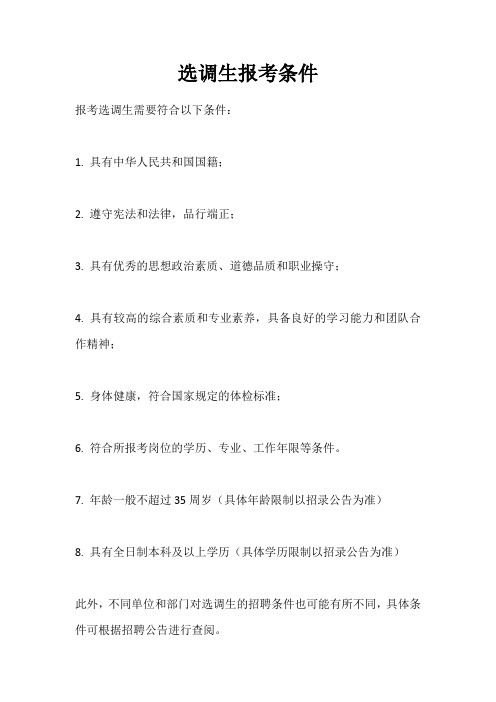 选调生报考条件

报考选调生需要符合以下条件：

1. 具有中华人民共和国国籍；

2. 遵守宪法和法律，品行端正；

3. 具有优秀的思想政治素质、道德品质和职业操守；

4. 具有较高的综合素质和专业素养，具备良好的学习能力和团队合作精神；

5. 身体健康，符合国家规定的体检标准；

6. 符合所报考岗位的学历、专业、工作年限等条件。

7. 年龄一般不超过 35 周岁（具体年龄限制以招录公告为准）

8. 具有全日制本科及以上学历（具体学历限制以招录公告为准）

此外，不同单位和部门对选调生的招聘条件也可能有所不同，具体条件可根据招聘公告进行查阅。